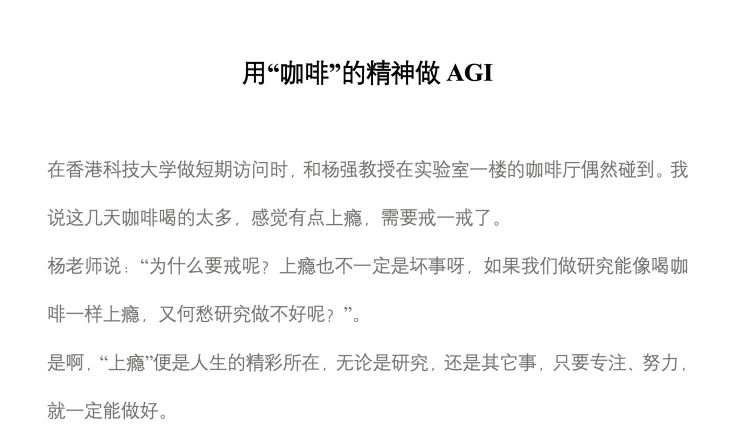 用“咖啡”的精神做 AGI

在香港科技大学做短期访问时，和杨强教授在实验室一楼的咖啡厅偶然碰到。我说这几天咖啡喝的太多，感觉有点上瘾，需要戒一戒了。

杨老师说：“为什么要戒呢？上瘾也不一定是坏事呀，如果我们做研究能像喝咖啡一样上瘾，又何愁研究做不好呢？”。

是啊，“上瘾”便是人生的精彩所在，无论是研究，还是其它事，只要专注、努力，就一定能做好。